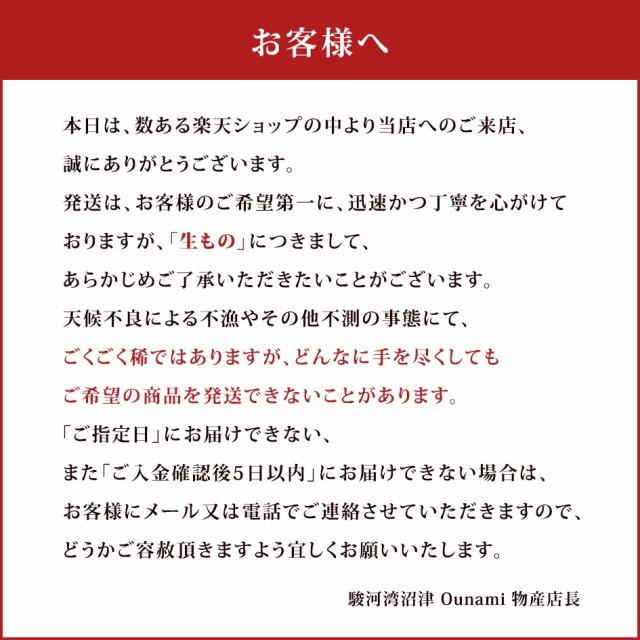 お客様へ

本日は、数ある楽天ショップの中より当店へのご来店、誠にありがとうございます。

発送は、お客様のご希望第一に、迅速かつ丁寧を心がけておりますが、「生もの」につきまして、あらかじめご了承いただきたいことがございます。

天候不良による不漁やその他不測の事態にて、ごくごく稀ではありますが、どんなに手を尽くしてもご希望の商品を発送できないことがあります。

「ご指定日」にお届けできない、また「ご入金確認後5日以内」にお届けできない場合は、お客様にメール又は電話でご連絡させていただきますので、どうかご容赦頂きますよう宜しくお願いいたします。

駿河湾沼津 Ounami 物産店長